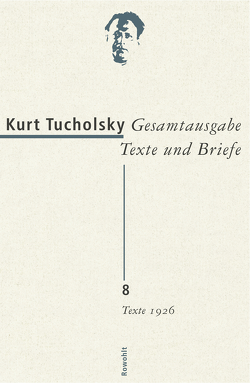 Kurt Tucholsky Gesamtausgabe
Texte und Briefe

8
Texte 1926

Rowohlt